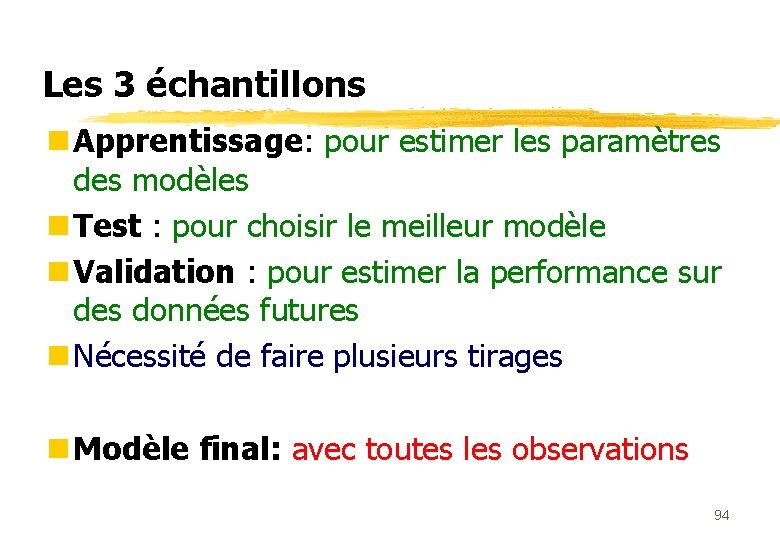 Les 3 échantillons

• Apprentissage: pour estimer les paramètres des modèles
• Test : pour choisir le meilleur modèle
• Validation : pour estimer la performance sur des données futures
• Nécessité de faire plusieurs tirages

• Modèle final: avec toutes les observations

94